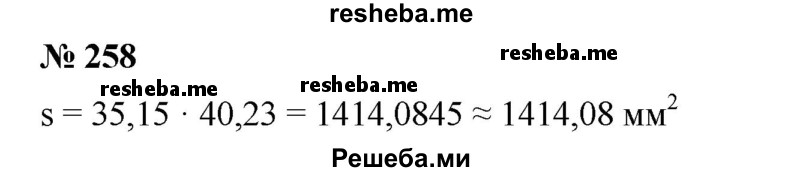 resheba.me

№ 258

resheba.me

resheba.me resheba.me

$s = 35,15 \cdot 40,23 = 1414,0845 \approx 1414,08$ мм$^2$

Решеба.ми